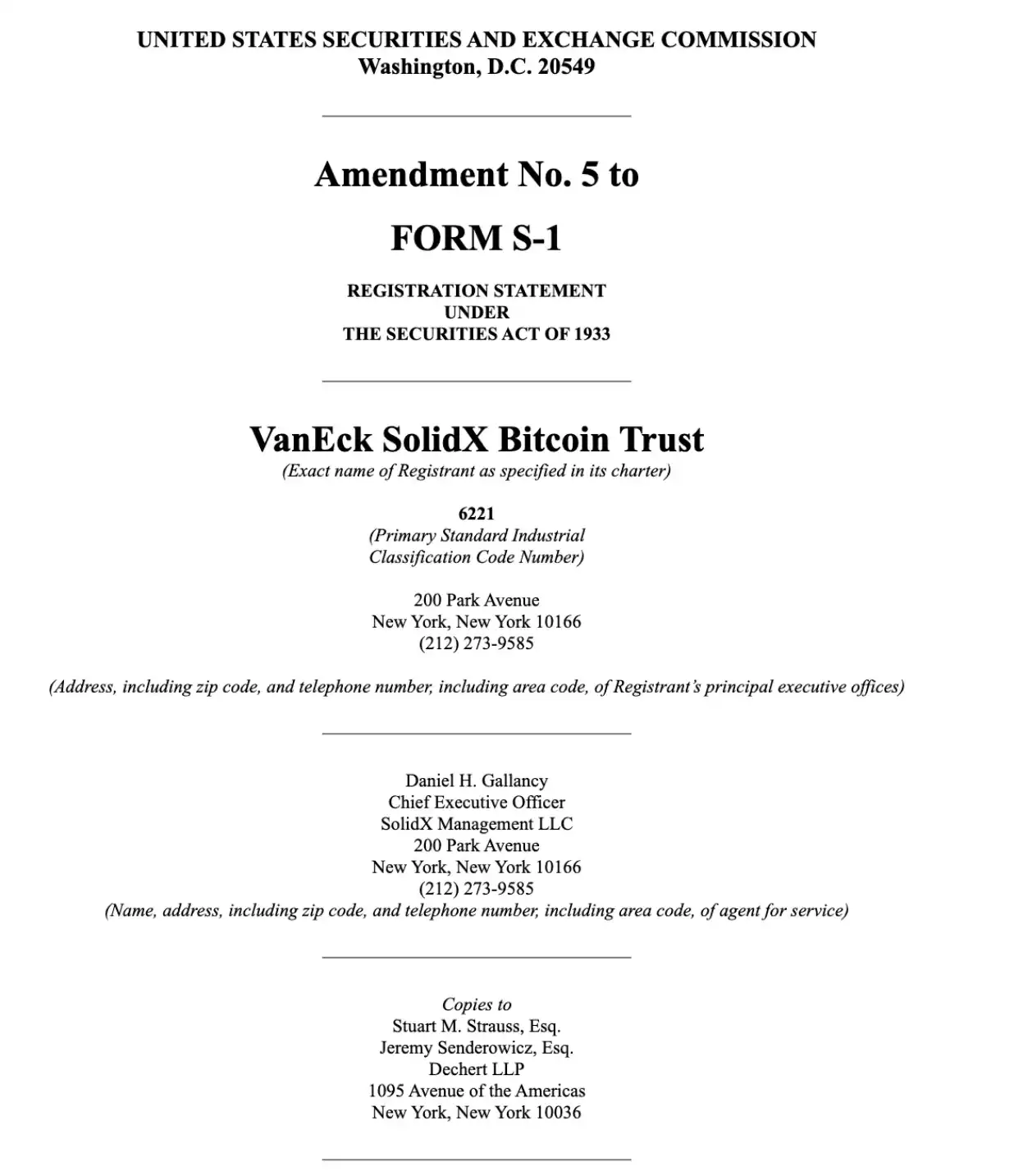 UNITED STATES SECURITIES AND EXCHANGE COMMISSION
Washington, D.C. 20549

Amendment No. 5 to

FORM S-1

REGISTRATION STATEMENT
UNDER
THE SECURITIES ACT OF 1933

VanEck SolidX Bitcoin Trust
(Exact name of Registrant as specified in its charter)

6221
(Primary Standard Industrial Classification Code Number)

200 Park Avenue
New York, New York 10166
(212) 273-9585

(Address, including zip code, and telephone number, including area code, of Registrant's principal executive offices)

Daniel H. Gallancy
Chief Executive Officer
SolidX Management LLC
200 Park Avenue
New York, New York 10166
(212) 273-9585
(Name, address, including zip code, and telephone number, including area code, of agent for service)

Copies to
Stuart M. Strauss, Esq.
Jeremy Senderowicz, Esq.
Dechert LLP
1095 Avenue of the Americas
New York, New York 10036